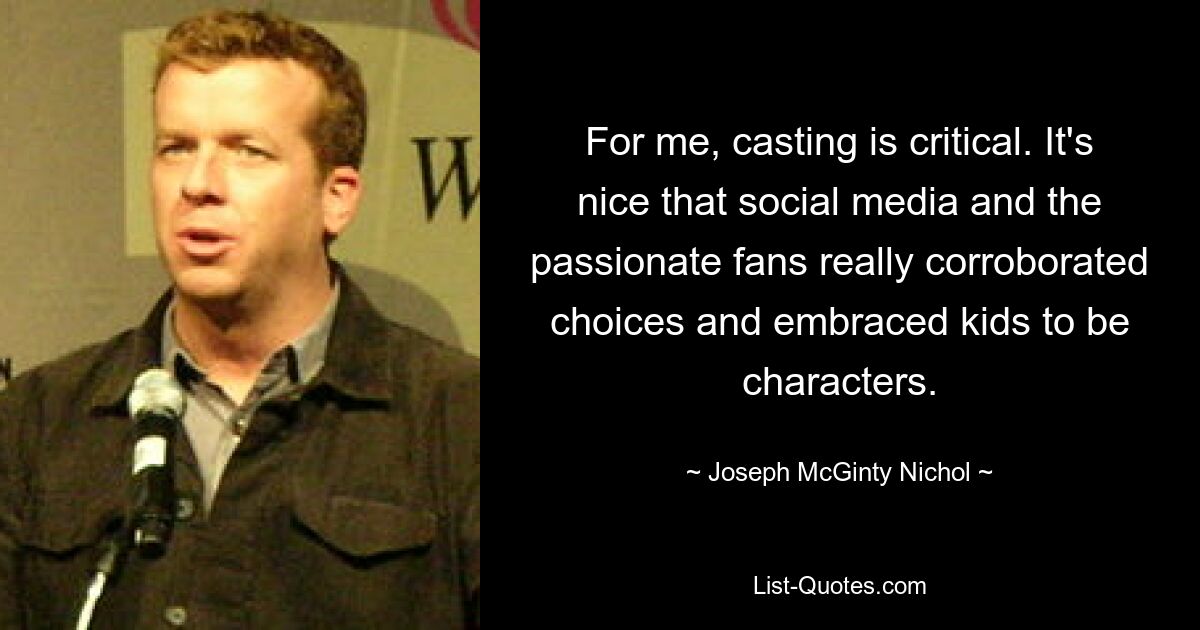 W

For me, casting is critical. It's nice that social media and the passionate fans really corroborated choices and embraced kids to be characters.

~ Joseph McGinty Nichol ~

List-Quotes.com